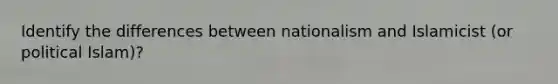 Identify the differences between nationalism and Islamicist (or political Islam)?